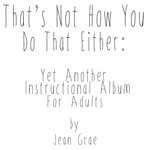 That's Not How You Do That Either:

Yet Another Instructional Album For Adults

by

Jean Grae